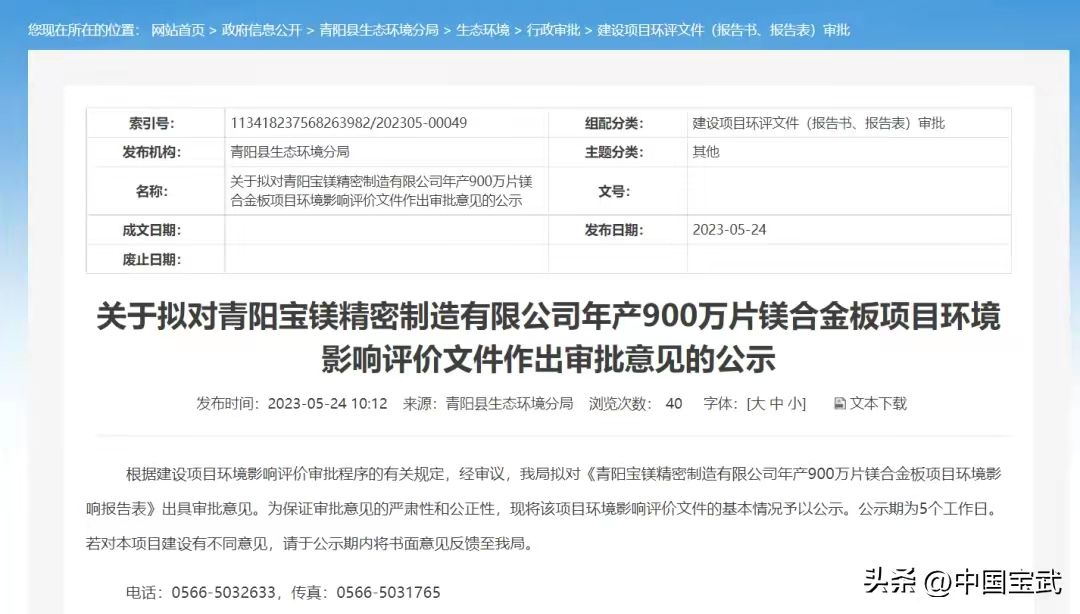 您现在所在的位置： 网站首页 > 政府信息公开 > 青阳县生态环境分局 > 生态环境 > 行政审批 > 建设项目环评文件（报告书、报告表）审批

| 索引号: | 113418237568263982/202305-00049 | 组配分类: | 建设项目环评文件（报告书、报告表）审批 |
|---|---|---|---|
| 发布机构: | 青阳县生态环境分局 | 主题分类: | 其他 |
| 名称: | 关于拟对青阳宝镁精密制造有限公司年产900万片镁合金板项目环境影响评价文件作出审批意见的公示 | 文号: | |
| 成文日期: | | 发布日期: | 2023-05-24 |
| 废止日期: | | | |

关于拟对青阳宝镁精密制造有限公司年产900万片镁合金板项目环境影响评价文件作出审批意见的公示

发布时间：2023-05-24 10:12 来源：青阳县生态环境分局 浏览次数： 40 字体：[大 中 小] 文本下载

根据建设项目环境影响评价审批程序的有关规定，经审议，我局拟对《青阳宝镁精密制造有限公司年产900万片镁合金板项目环境影响报告表》出具审批意见。为保证审批意见的严肃性和公正性，现将该项目环境影响评价文件的基本情况予以公示。公示期为5个工作日。若对本项目建设有不同意见，请于公示期内将书面意见反馈至我局。

电话：0566-5032633，传真：0566-5031765

头条 @中国宝武